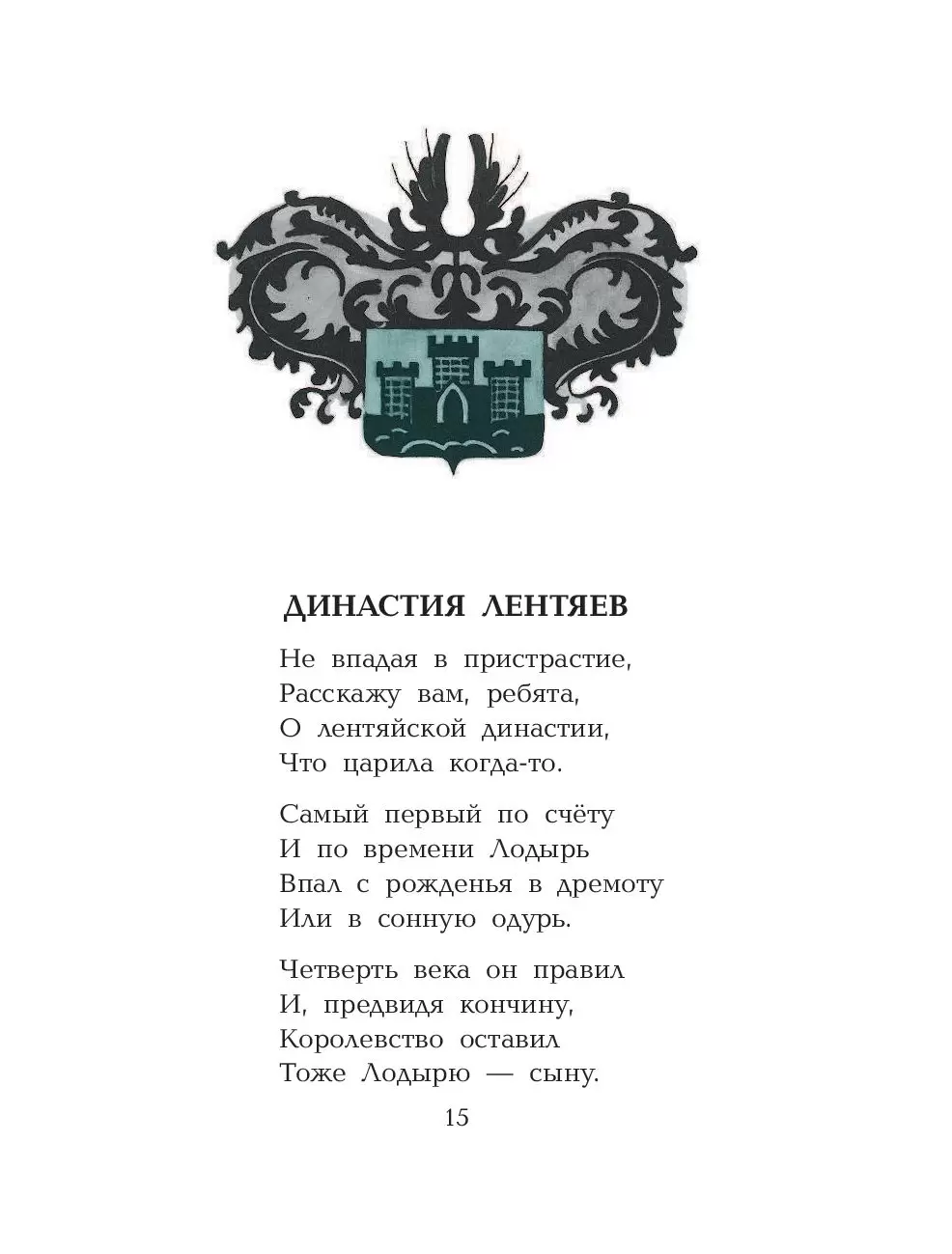 ДИНАСТИЯ ЛЕНТЯЕВ

Не впадая в пристрастие,
Расскажу вам, ребята,
О лентяйской династии,
Что царила когда-то.

Самый первый по счёту
И по времени Лодырь
Впал с рожденья в дремоту
Или в сонную одурь.

Четверть века он правил
И, предвидя кончину,
Королевство оставил
Тоже Лодырю — сыну.

15